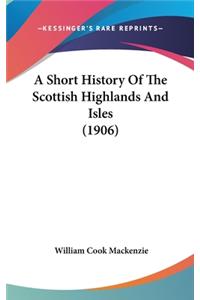 —KESSINGER'S RARE REPRINTS—

A Short History Of The Scottish Highlands And Isles (1906)

William Cook Mackenzie